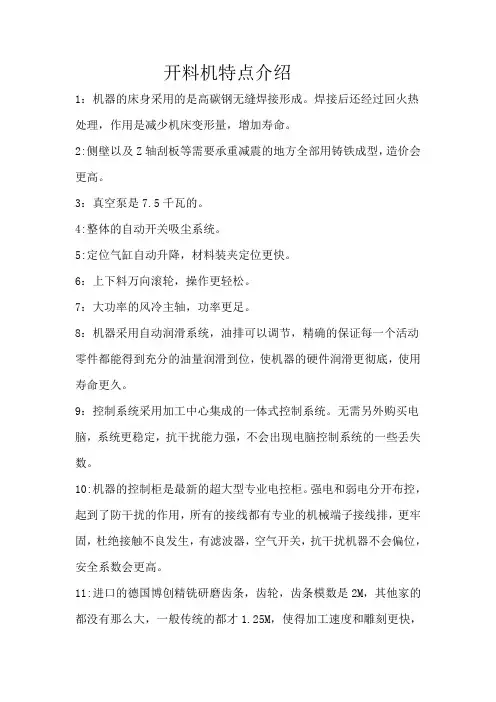 开料机特点介绍

1：机器的床身采用的是高碳钢无缝焊接形成。焊接后还经过回火热处理，作用是减少机床变形量，增加寿命。

2:侧壁以及Z轴刮板等需要承重减震的地方全部用铸铁成型，造价会更高。

3：真空泵是7.5千瓦的。

4:整体的自动开关吸尘系统。

5:定位气缸自动升降，材料装夹定位更快。

6：上下料万向滚轮，操作更轻松。

7：大功率的风冷主轴，功率更足。

8：机器采用自动润滑系统，油排可以调节，精确的保证每一个活动零件都能得到充分的油量润滑到位，使机器的硬件润滑更彻底，使用寿命更久。

9：控制系统采用加工中心集成的一体式控制系统。无需另外购买电脑，系统更稳定，抗干扰能力强，不会出现电脑控制系统的一些丢失数。

10:机器的控制柜是最新的超大型专业电控柜。强电和弱电分开布控，起到了防干扰的作用，所有的接线都有专业的机械端子接线排，更牢固，杜绝接触不良发生，有滤波器，空气开关，抗干扰机器不会偏位，安全系数会更高。

11:进口的德国博创精铣研磨齿条，齿轮，齿条模数是2M，其他家的都没有那么大，一般传统的都才1.25M，使得加工速度和雕刻更快，